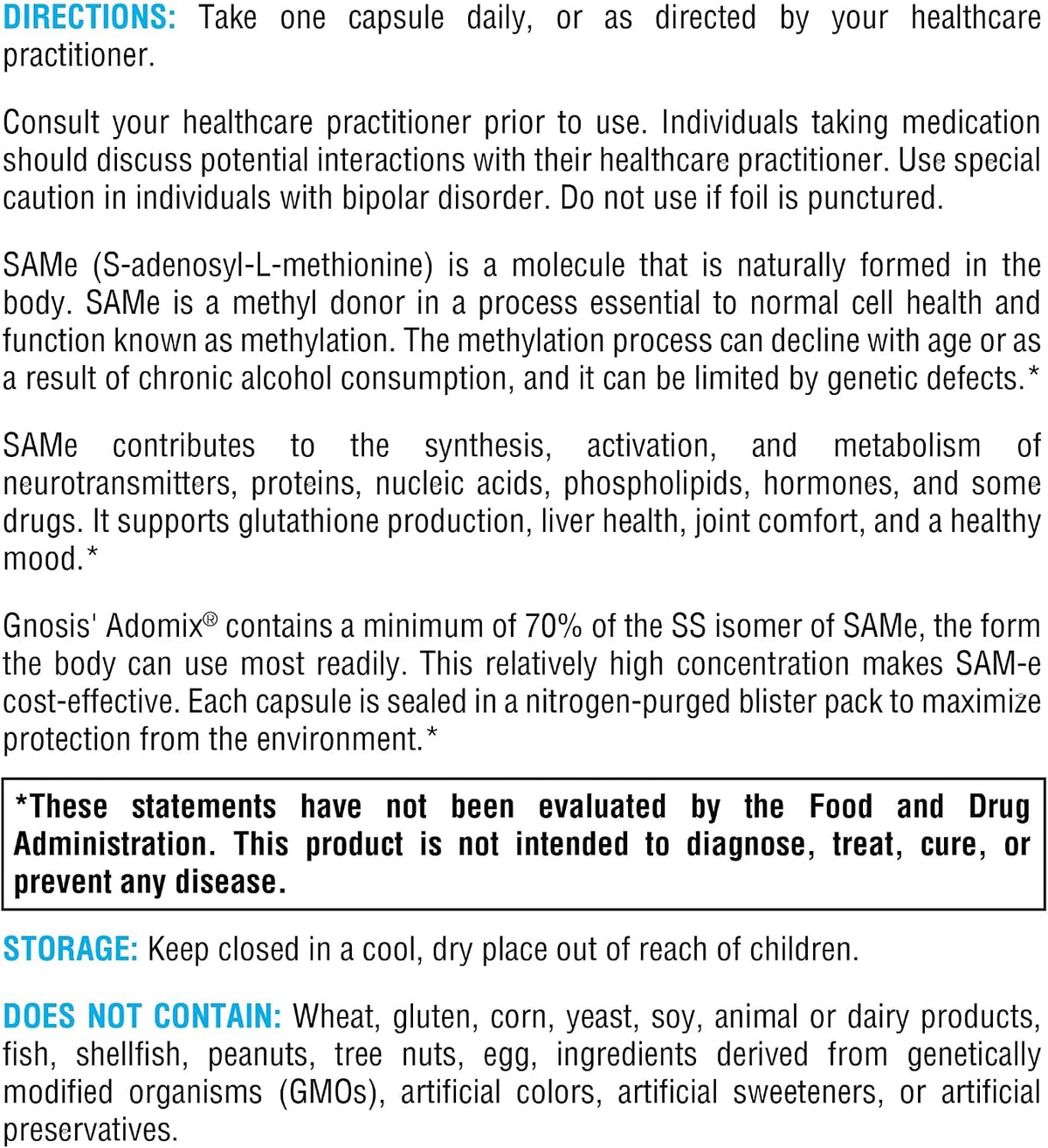 DIRECTIONS: Take one capsule daily, or as directed by your healthcare practitioner.

Consult your healthcare practitioner prior to use. Individuals taking medication should discuss potential interactions with their healthcare practitioner. Use special caution in individuals with bipolar disorder. Do not use if foil is punctured.

SAMe (S-adenosyl-L-methionine) is a molecule that is naturally formed in the body. SAMe is a methyl donor in a process essential to normal cell health and function known as methylation. The methylation process can decline with age or as a result of chronic alcohol consumption, and it can be limited by genetic defects.*

SAMe contributes to the synthesis, activation, and metabolism of neurotransmitters, proteins, nucleic acids, phospholipids, hormones, and some drugs. It supports glutathione production, liver health, joint comfort, and a healthy mood.*

Gnosis' Adomix® contains a minimum of 70% of the SS isomer of SAMe, the form the body can use most readily. This relatively high concentration makes SAM-e cost-effective. Each capsule is sealed in a nitrogen-purged blister pack to maximize protection from the environment.*

*These statements have not been evaluated by the Food and Drug Administration. This product is not intended to diagnose, treat, cure, or prevent any disease.

STORAGE: Keep closed in a cool, dry place out of reach of children.

DOES NOT CONTAIN: Wheat, gluten, corn, yeast, soy, animal or dairy products, fish, shellfish, peanuts, tree nuts, egg, ingredients derived from genetically modified organisms (GMOs), artificial colors, artificial sweeteners, or artificial preservatives.